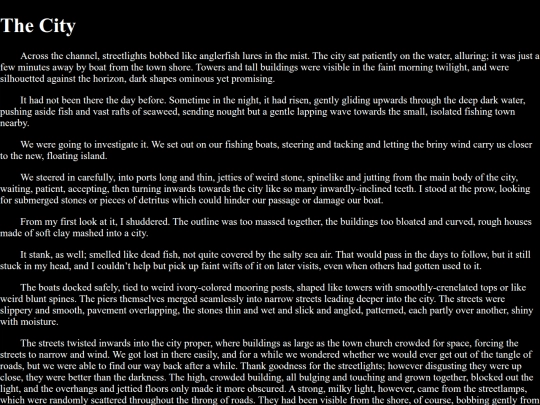 The City

Across the channel, streetlights bobbed like anglerfish lures in the mist. The city sat patiently on the water, alluring; it was just a few minutes away by boat from the town shore. Towers and tall buildings were visible in the faint morning twilight, and were silhouetted against the horizon, dark shapes ominous yet promising.

It had not been there the day before. Sometime in the night, it had risen, gently gliding upwards through the deep dark water, pushing aside fish and vast rafts of seaweed, sending nought but a gentle lapping wave towards the small, isolated fishing town nearby.

We were going to investigate it. We set out on our fishing boats, steering and tacking and letting the briny wind carry us closer to the new, floating island.

We steered in carefully, into ports long and thin, jetties of weird stone, spinelike and jutting from the main body of the city, waiting, patient, accepting, then turning inwards towards the city like so many inwardly-inclined teeth. I stood at the prow, looking for submerged stones or pieces of detritus which could hinder our passage or damage our boat.

From my first look at it, I shuddered. The outline was too massed together, the buildings too bloated and curved, rough houses made of soft clay mashed into a city.

It stank, as well; smelled like dead fish, not quite covered by the salty sea air. That would pass in the days to follow, but it still stuck in my head, and I couldn't help but pick up faint wifts of it on later visits, even when others had gotten used to it.

The boats docked safely, tied to weird ivory-colored mooring posts, shaped like towers with smoothly-crenelated tops or like weird blunt spines. The piers themselves merged seamlessly into narrow streets leading deeper into the city. The streets were slippery and smooth, pavement overlapping, the stones thin and wet and slick and angled, patterned, each partly over another, shiny with moisture.

The streets twisted inwards into the city proper, where buildings as large as the town church crowded for space, forcing the streets to narrow and wind. We got lost in there easily, and for a while we wondered whether we would ever get out of the tangle of roads, but we were able to find our way back after a while. Thank goodness for the streetlights; however disgusting they were up close, they were better than the darkness. The high, crowded building, all bulging and touching and grown together, blocked out the light, and the overhangs and jettied floors only made it more obscured. A strong, milky light, however, came from the streetlamps, which were randomly scattered throughout the throng of roads. They had been visible from the shore, of course, bobbing gently from